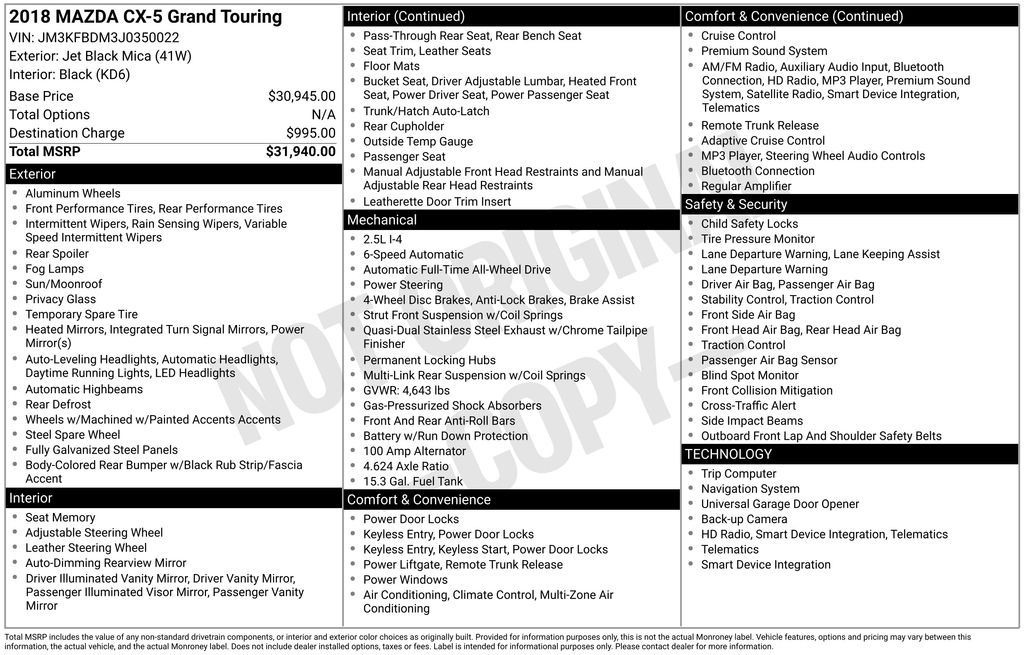 2018 MAZDA CX-5 Grand Touring
VIN: JM3KFBDM3J0350022
Exterior: Jet Black Mica (41W)
Interior: Black (KD6)

| | |
|---|---|
| Base Price | $30,945.00 |
| Total Options | N/A |
| Destination Charge | $995.00 |
| Total MSRP | $31,940.00 |

Exterior
- Aluminum Wheels
- Front Performance Tires, Rear Performance Tires
- Intermittent Wipers, Rain Sensing Wipers, Variable Speed Intermittent Wipers
- Rear Spoiler
- Fog Lamps
- Sun/Moonroof
- Privacy Glass
- Temporary Spare Tire
- Heated Mirrors, Integrated Turn Signal Mirrors, Power Mirror(s)
- Auto-Leveling Headlights, Automatic Headlights, Daytime Running Lights, LED Headlights
- Automatic Highbeams
- Rear Defrost
- Wheels w/Machined w/Painted Accents Accents
- Steel Spare Wheel
- Fully Galvanized Steel Panels
- Body-Colored Rear Bumper w/Black Rub Strip/Fascia Accent

Interior
- Seat Memory
- Adjustable Steering Wheel
- Leather Steering Wheel
- Auto-Dimming Rearview Mirror
- Driver Illuminated Vanity Mirror, Driver Vanity Mirror, Passenger Illuminated Visor Mirror, Passenger Vanity Mirror

Interior (Continued)
- Pass-Through Rear Seat, Rear Bench Seat
- Seat Trim, Leather Seats
- Floor Mats
- Bucket Seat, Driver Adjustable Lumbar, Heated Front Seat, Power Driver Seat, Power Passenger Seat
- Trunk/Hatch Auto-Latch
- Rear Cupholder
- Outside Temp Gauge
- Passenger Seat
- Manual Adjustable Front Head Restraints and Manual Adjustable Rear Head Restraints
- Leatherette Door Trim Insert

Mechanical
- 2.5L I-4
- 6-Speed Automatic
- Automatic Full-Time All-Wheel Drive
- Power Steering
- 4-Wheel Disc Brakes, Anti-Lock Brakes, Brake Assist
- Strut Front Suspension w/Coil Springs
- Quasi-Dual Stainless Steel Exhaust w/Chrome Tailpipe Finisher
- Permanent Locking Hubs
- Multi-Link Rear Suspension w/Coil Springs
- GVWR: 4,643 lbs
- Gas-Pressurized Shock Absorbers
- Front And Rear Anti-Roll Bars
- Battery w/Run Down Protection
- 100 Amp Alternator
- 4.624 Axle Ratio
- 15.3 Gal. Fuel Tank

Comfort & Convenience
- Power Door Locks
- Keyless Entry, Power Door Locks
- Keyless Entry, Keyless Start, Power Door Locks
- Power Liftgate, Remote Trunk Release
- Power Windows
- Air Conditioning, Climate Control, Multi-Zone Air Conditioning

Comfort & Convenience (Continued)
- Cruise Control
- Premium Sound System
- AM/FM Radio, Auxiliary Audio Input, Bluetooth Connection, HD Radio, MP3 Player, Premium Sound System, Satellite Radio, Smart Device Integration, Telematics
- Remote Trunk Release
- Adaptive Cruise Control
- MP3 Player, Steering Wheel Audio Controls
- Bluetooth Connection
- Regular Amplifier

Safety & Security
- Child Safety Locks
- Tire Pressure Monitor
- Lane Departure Warning, Lane Keeping Assist
- Lane Departure Warning
- Driver Air Bag, Passenger Air Bag
- Stability Control, Traction Control
- Front Side Air Bag
- Front Head Air Bag, Rear Head Air Bag
- Traction Control
- Passenger Air Bag Sensor
- Blind Spot Monitor
- Front Collision Mitigation
- Cross-Traffic Alert
- Side Impact Beams
- Outboard Front Lap And Shoulder Safety Belts

TECHNOLOGY
- Trip Computer
- Navigation System
- Universal Garage Door Opener
- Back-up Camera
- HD Radio, Smart Device Integration, Telematics
- Telematics
- Smart Device Integration

NOT ORIGINAL COPY

Total MSRP includes the value of any non-standard drivetrain components, or interior and exterior color choices as originally built. Provided for information purposes only, this is not the actual Monroney label. Vehicle features, options and pricing may vary between this information, the actual vehicle, and the actual Monroney label. Does not include dealer installed options, taxes or fees. Label is intended for informational purposes only. Please contact dealer for more information.